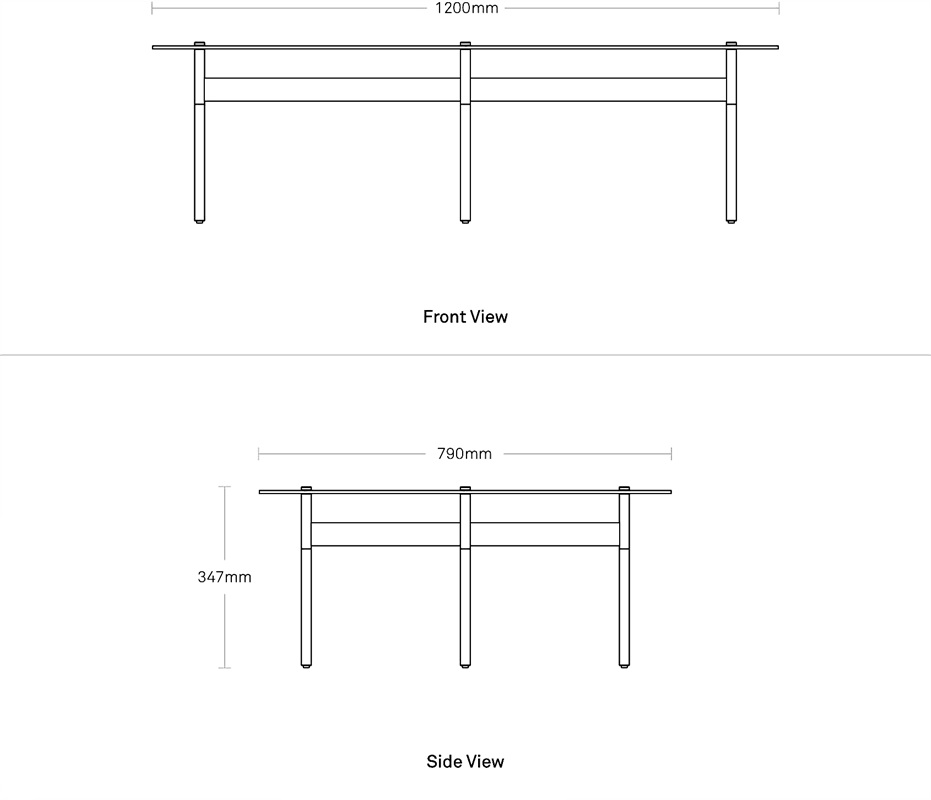 1200mm

Front View

790mm

347mm

Side View